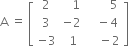 $A = \begin{bmatrix} 2 & 1 & 5 \\ 3 & -2 & -4 \\ -3 & 1 & -2 \end{bmatrix}$